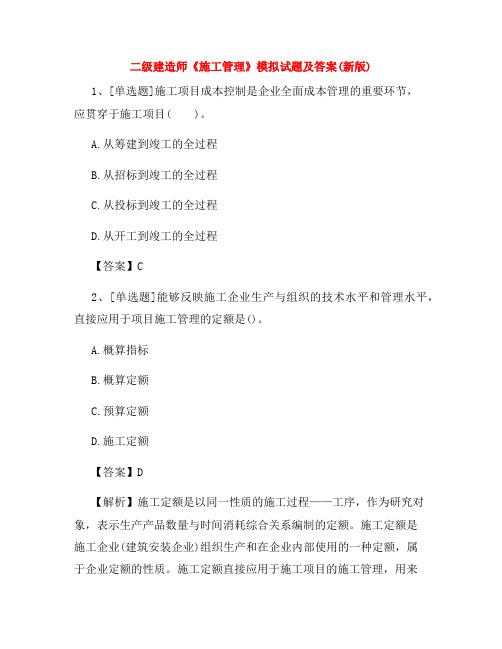 二级建造师《施工管理》模拟试题及答案(新版)

1、[单选题]施工项目成本控制是企业全面成本管理的重要环节，应贯穿于施工项目(　　)。

A.从筹建到竣工的全过程

B.从招标到竣工的全过程

C.从投标到竣工的全过程

D.从开工到竣工的全过程

【答案】C

2、[单选题]能够反映施工企业生产与组织的技术水平和管理水平，直接应用于项目施工管理的定额是()。

A.概算指标

B.概算定额

C.预算定额

D.施工定额

【答案】D

【解析】施工定额是以同一性质的施工过程——工序，作为研究对象，表示生产产品数量与时间消耗综合关系编制的定额。施工定额是施工企业(建筑安装企业)组织生产和在企业内部使用的一种定额，属于企业定额的性质。施工定额直接应用于施工项目的施工管理，用来